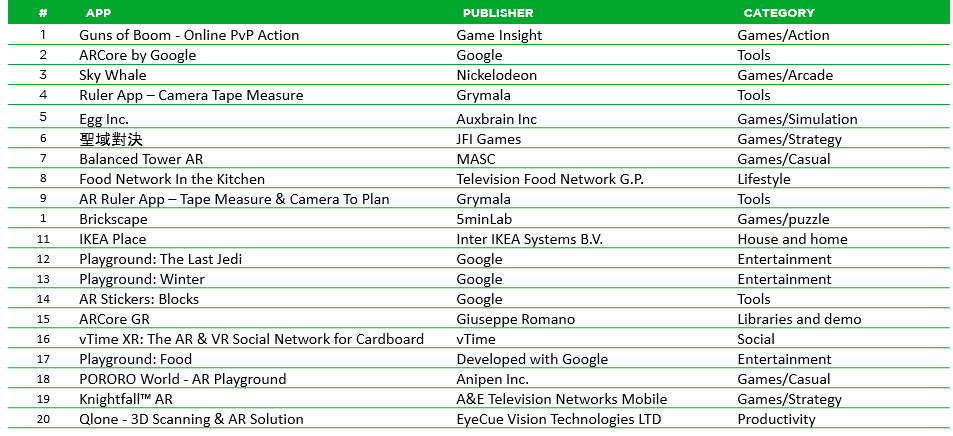 | # | APP | PUBLISHER | CATEGORY |
|---|---|---|---|
| 1 | Guns of Boom - Online PvP Action | Game Insight | Games/Action |
| 2 | ARCore by Google | Google | Tools |
| 3 | Sky Whale | Nickelodeon | Games/Arcade |
| 4 | Ruler App – Camera Tape Measure | Grymala | Tools |
| 5 | Egg Inc. | Auxbrain Inc | Games/Simulation |
| 6 | 聖域對決 | JFI Games | Games/Strategy |
| 7 | Balanced Tower AR | MASC | Games/Casual |
| 8 | Food Network In the Kitchen | Television Food Network G.P. | Lifestyle |
| 9 | AR Ruler App – Tape Measure & Camera To Plan | Grymala | Tools |
| 1 | Brickscape | 5minLab | Games/puzzle |
| 11 | IKEA Place | Inter IKEA Systems B.V. | House and home |
| 12 | Playground: The Last Jedi | Google | Entertainment |
| 13 | Playground: Winter | Google | Entertainment |
| 14 | AR Stickers: Blocks | Google | Tools |
| 15 | ARCore GR | Giuseppe Romano | Libraries and demo |
| 16 | vTime XR: The AR & VR Social Network for Cardboard | vTime | Social |
| 17 | Playground: Food | Developed with Google | Entertainment |
| 18 | PORORO World - AR Playground | Anipen Inc. | Games/Casual |
| 19 | Knightfall™ AR | A&E Television Networks Mobile | Games/Strategy |
| 20 | Qlone - 3D Scanning & AR Solution | EyeCue Vision Technologies LTD | Productivity |